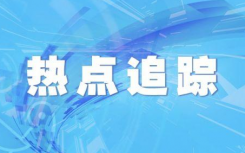 热点追踪